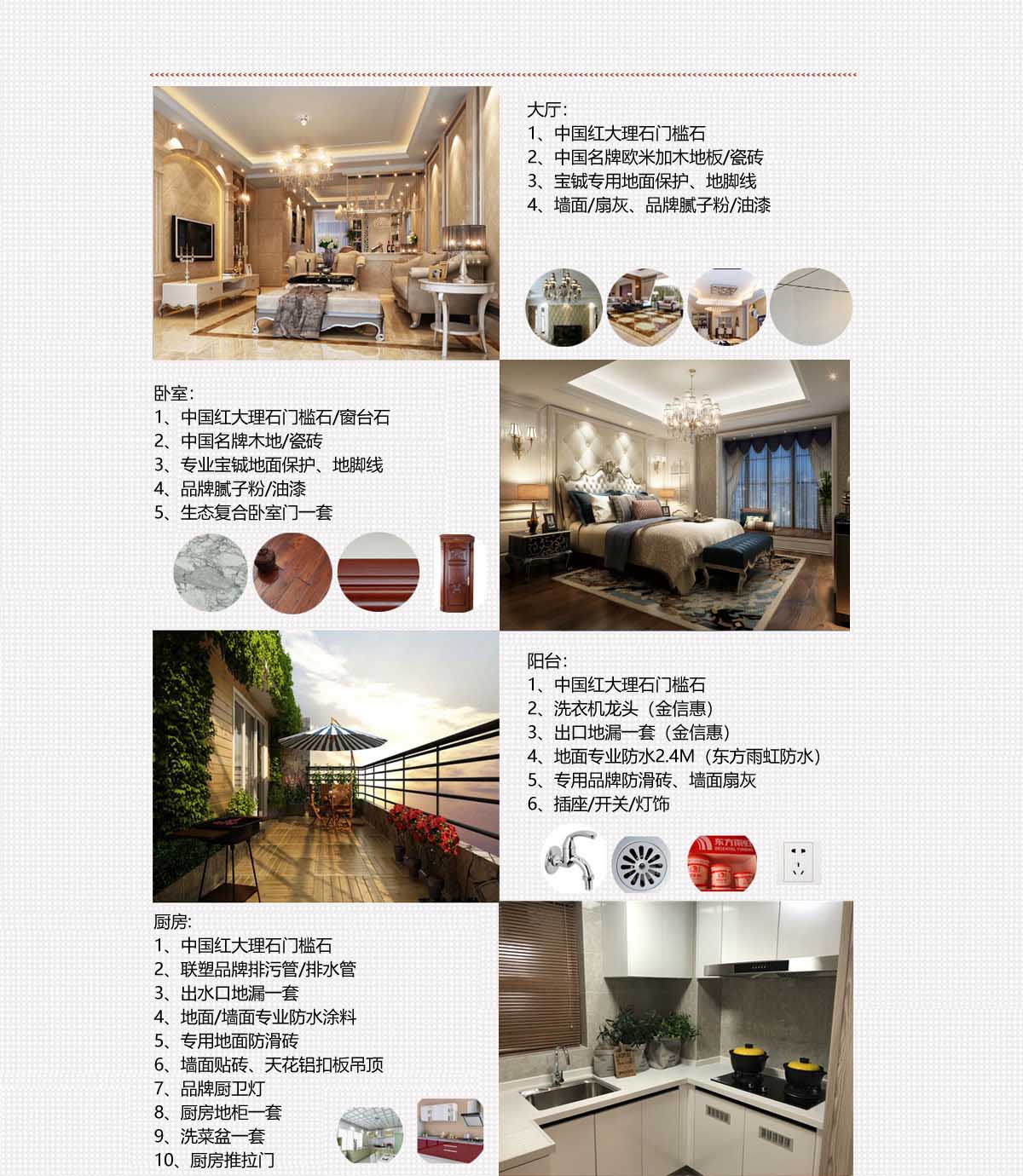 大厅：
1、中国红大理石门槛石
2、中国名牌欧米加木地板/瓷砖
3、宝铖专用地面保护、地脚线
4、墙面/扇灰、品牌腻子粉/油漆

卧室：
1、中国红大理石门槛石/窗台石
2、中国名牌木地/瓷砖
3、专业宝铖地面保护、地脚线
4、品牌腻子粉/油漆
5、生态复合卧室门一套

阳台：
1、中国红大理石门槛石
2、洗衣机龙头（金信惠）
3、出口地漏一套（金信惠）
4、地面专业防水2.4M（东方雨虹防水）
5、专用品牌防滑砖、墙面扇灰
6、插座/开关/灯饰

厨房：
1、中国红大理石门槛石
2、联塑品牌排污管/排水管
3、出水口地漏一套
4、地面/墙面专业防水涂料
5、专用地面防滑砖
6、墙面贴砖、天花铝扣板吊顶
7、品牌厨卫灯
8、厨房地柜一套
9、洗菜盆一套
10、厨房推拉门